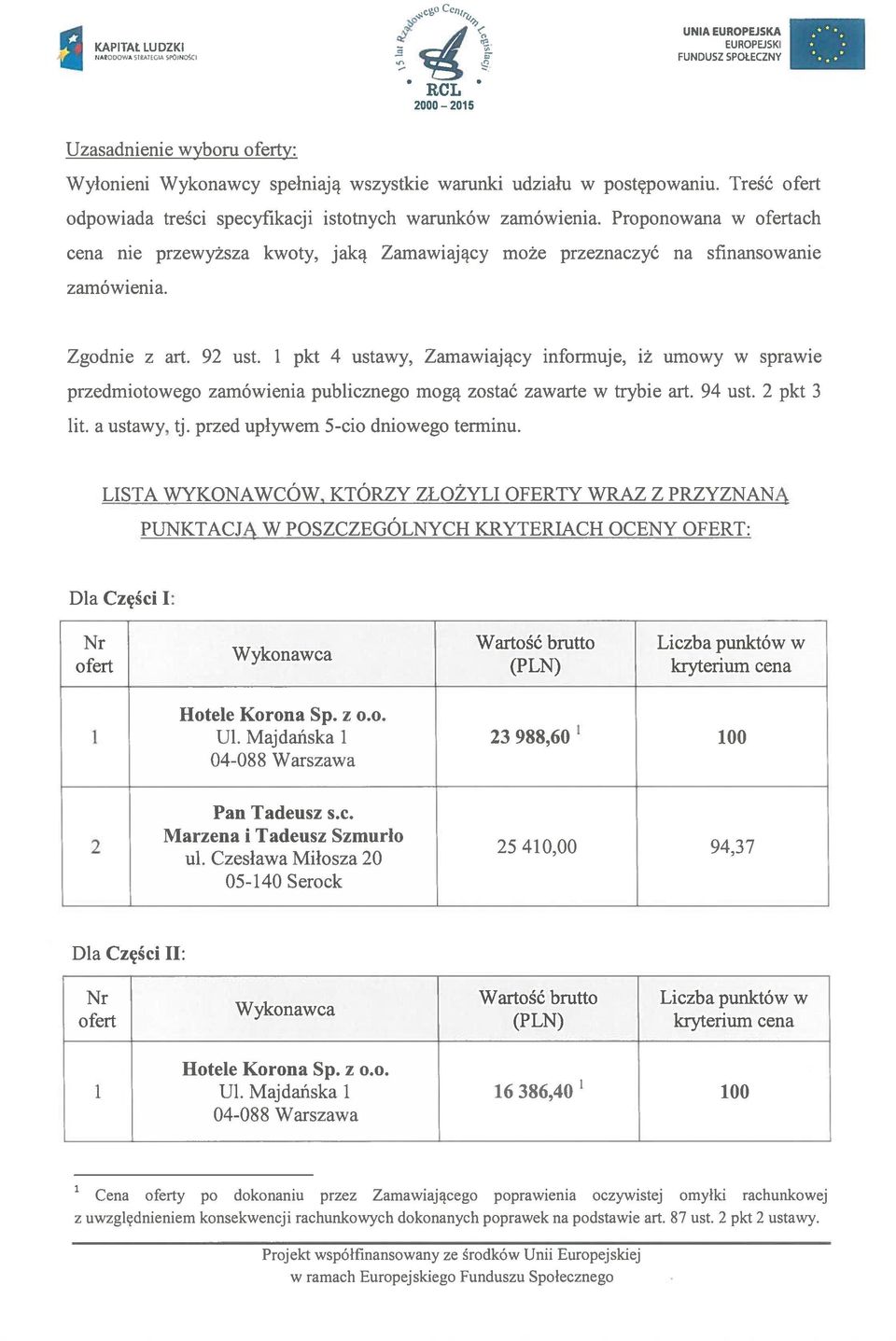 KAPITAŁ LUDZKI
NARODOWA STRATEGIA SPÓJNOŚCI

15 lat Rządowego Centrum Legislacji
RCL
2000 – 2015

UNIA EUROPEJSKA
EUROPEJSKI
FUNDUSZ SPOŁECZNY

Uzasadnienie wyboru oferty:

Wyłonieni Wykonawcy spełniają wszystkie warunki udziału w postępowaniu. Treść ofert odpowiada treści specyfikacji istotnych warunków zamówienia. Proponowana w ofertach cena nie przewyższa kwoty, jaką Zamawiający może przeznaczyć na sfinansowanie zamówienia.

Zgodnie z art. 92 ust. 1 pkt 4 ustawy, Zamawiający informuje, iż umowy w sprawie przedmiotowego zamówienia publicznego mogą zostać zawarte w trybie art. 94 ust. 2 pkt 3 lit. a ustawy, tj. przed upływem 5-cio dniowego terminu.

LISTA WYKONAWCÓW, KTÓRZY ZŁOŻYLI OFERTY WRAZ Z PRZYZNANĄ PUNKTACJĄ W POSZCZEGÓLNYCH KRYTERIACH OCENY OFERT:

Dla Części I:

| Nr ofert | Wykonawca | Wartość brutto (PLN) | Liczba punktów w kryterium cena |
|---|---|---|---|
| 1 | Hotele Korona Sp. z o.o. Ul. Majdańska 1 04-088 Warszawa | 23 988,60 $^1$ | 100 |
| 2 | Pan Tadeusz s.c. Marzena i Tadeusz Szmurło ul. Czesława Miłosza 20 05-140 Serock | 25 410,00 | 94,37 |

Dla Części II:

| Nr ofert | Wykonawca | Wartość brutto (PLN) | Liczba punktów w kryterium cena |
|---|---|---|---|
| 1 | Hotele Korona Sp. z o.o. Ul. Majdańska 1 04-088 Warszawa | 16 386,40 $^1$ | 100 |

$^1$ Cena oferty po dokonaniu przez Zamawiającego poprawienia oczywistej omyłki rachunkowej z uwzględnieniem konsekwencji rachunkowych dokonanych poprawek na podstawie art. 87 ust. 2 pkt 2 ustawy.

Projekt współfinansowany ze środków Unii Europejskiej
w ramach Europejskiego Funduszu Społecznego